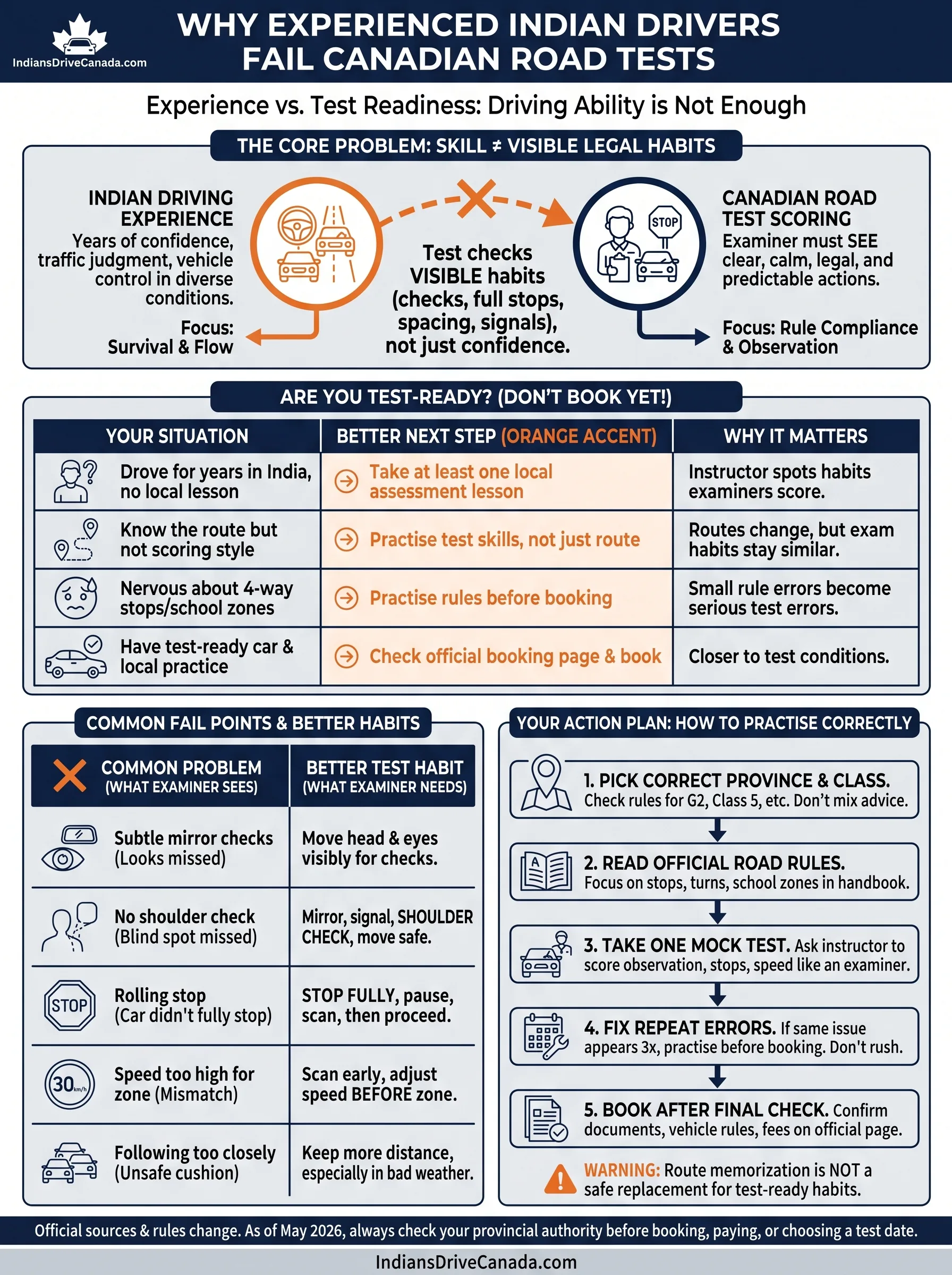 IndiansDriveCanada.com

WHY EXPERIENCED INDIAN DRIVERS FAIL CANADIAN ROAD TESTS

Experience vs. Test Readiness: Driving Ability is Not Enough

THE CORE PROBLEM: SKILL ≠ VISIBLE LEGAL HABITS

INDIAN DRIVING EXPERIENCE
Years of confidence, traffic judgment, vehicle control in diverse conditions.

Focus: Survival & Flow

Test checks VISIBLE habits (checks, full stops, spacing, signals), not just confidence.

STOP

CANADIAN ROAD TEST SCORING
Examiner must SEE clear, calm, legal, and predictable actions.

Focus: Rule Compliance & Observation

ARE YOU TEST-READY? (DON'T BOOK YET!)

| YOUR SITUATION | BETTER NEXT STEP (ORANGE ACCENT) | WHY IT MATTERS |
|---|---|---|
| Drove for years in India, no local lesson | Take at least one local assessment lesson | Instructor spots habits examiners score. |
| Know the route but not scoring style | Practise test skills, not just route | Routes change, but exam habits stay similar. |
| Nervous about 4-way stops/school zones | Practise rules before booking | Small rule errors become serious test errors. |
| Have test-ready car & local practice | Check official booking page & book | Closer to test conditions. |

COMMON FAIL POINTS & BETTER HABITS

| COMMON PROBLEM (WHAT EXAMINER SEES) | BETTER TEST HABIT (WHAT EXAMINER NEEDS) |
|---|---|
| Subtle mirror checks (Looks missed) | Move head & eyes visibly for checks. |
| No shoulder check (Blind spot missed) | Mirror, signal, SHOULDER CHECK, move safe. |
| STOP Rolling stop (Car didn't fully stop) | STOP FULLY, pause, scan, then proceed. |
| 30 km/h Speed too high for zone (Mismatch) | Scan early, adjust speed BEFORE zone. |
| Following too closely (Unsafe cushion) | Keep more distance, especially in bad weather. |

YOUR ACTION PLAN: HOW TO PRACTISE CORRECTLY

1. PICK CORRECT PROVINCE & CLASS. Check rules for G2, Class 5, etc. Don't mix advice.

2. READ OFFICIAL ROAD RULES. Focus on stops, turns, school zones in handbook.

3. TAKE ONE MOCK TEST. Ask instructor to score observation, stops, speed like an examiner.

4. FIX REPEAT ERRORS. If same issue appears 3x, practise before booking. Don't rush.

5. BOOK AFTER FINAL CHECK. Confirm documents, vehicle rules, fees on official page.

WARNING: Route memorization is NOT a safe replacement for test-ready habits.

Official sources & rules change. As of May 2026, always check your provincial authority before booking, paying, or choosing a test date.

IndiansDriveCanada.com